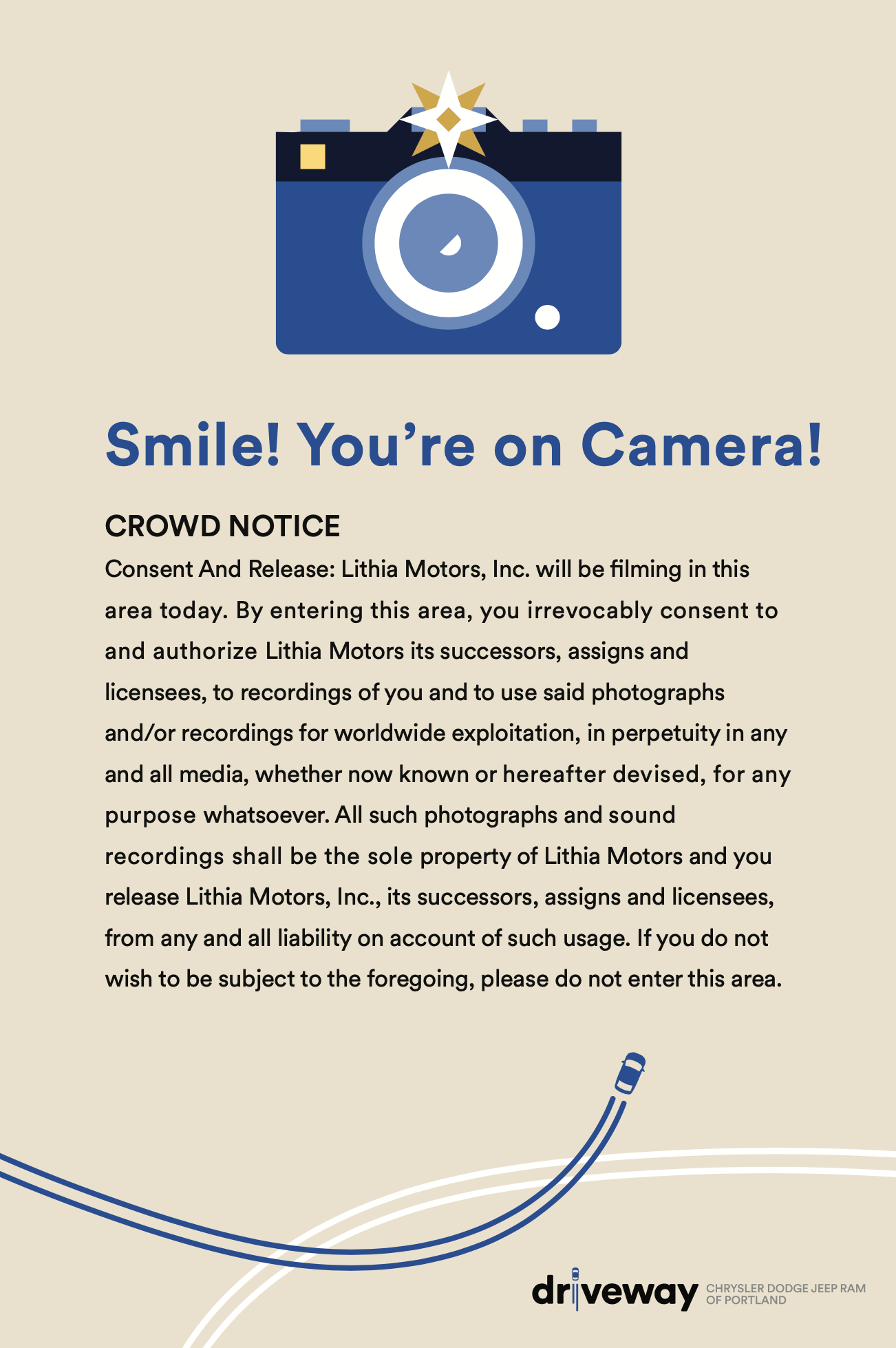 Smile! You're on Camera!

CROWD NOTICE

Consent And Release: Lithia Motors, Inc. will be filming in this area today. By entering this area, you irrevocably consent to and authorize Lithia Motors its successors, assigns and licensees, to recordings of you and to use said photographs and/or recordings for worldwide exploitation, in perpetuity in any and all media, whether now known or hereafter devised, for any purpose whatsoever. All such photographs and sound recordings shall be the sole property of Lithia Motors and you release Lithia Motors, Inc., its successors, assigns and licensees, from any and all liability on account of such usage. If you do not wish to be subject to the foregoing, please do not enter this area.

driveway
CHRYSLER DODGE JEEP RAM
OF PORTLAND